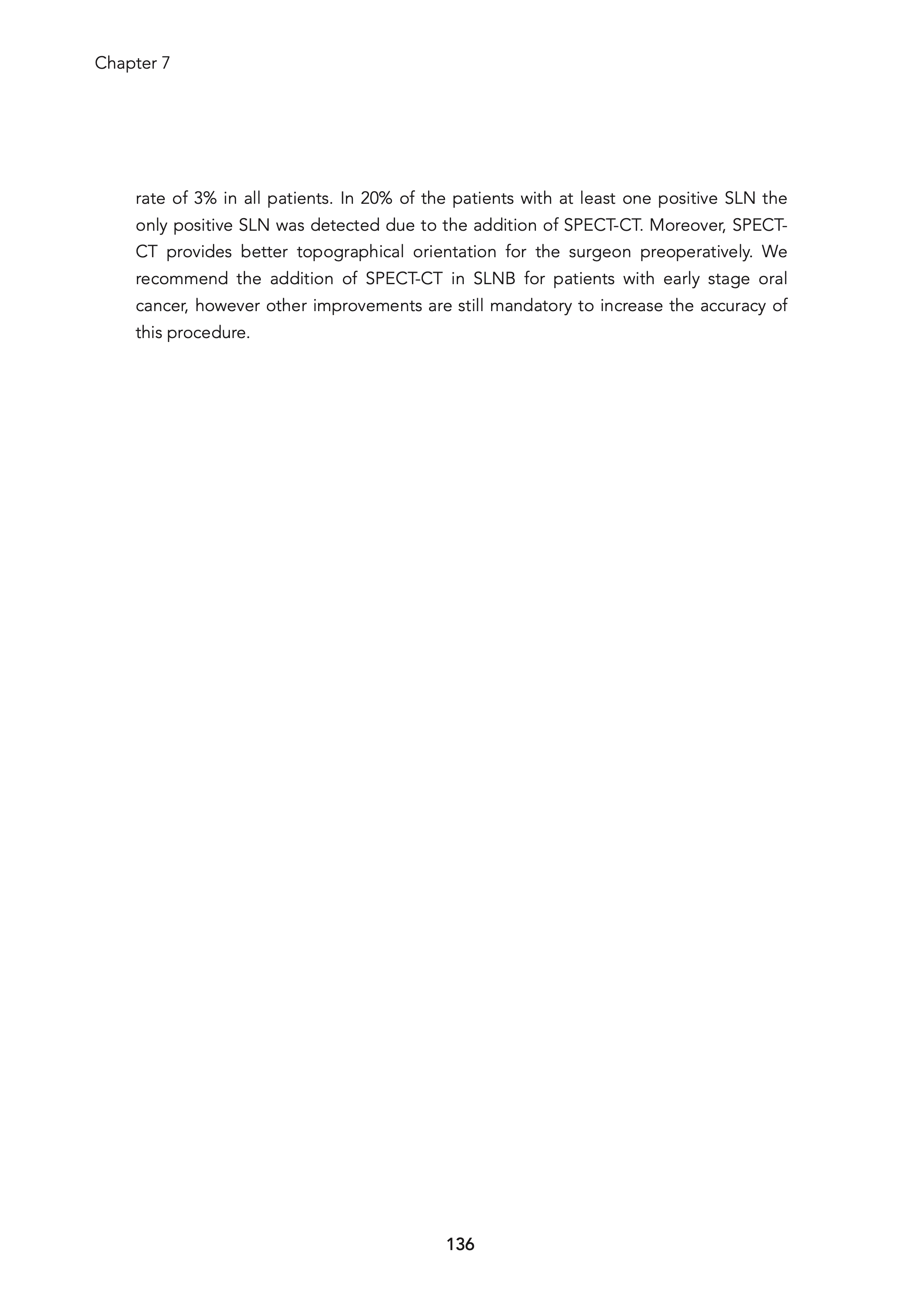 Chapter 7

rate of 3% in all patients. In 20% of the patients with at least one positive SLN the only positive SLN was detected due to the addition of SPECT-CT. Moreover, SPECT-CT provides better topographical orientation for the surgeon preoperatively. We recommend the addition of SPECT-CT in SLNB for patients with early stage oral cancer, however other improvements are still mandatory to increase the accuracy of this procedure.

136